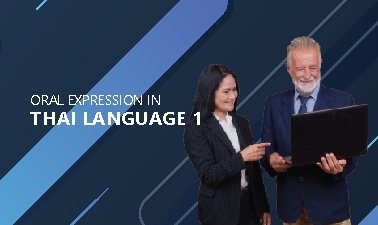 ORAL EXPRESSION IN
THAI LANGUAGE 1